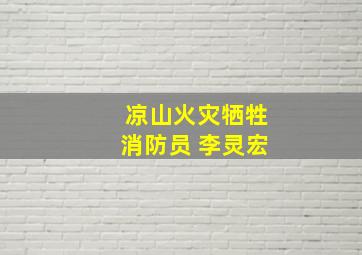 凉山火灾牺牲
消防员 李灵宏